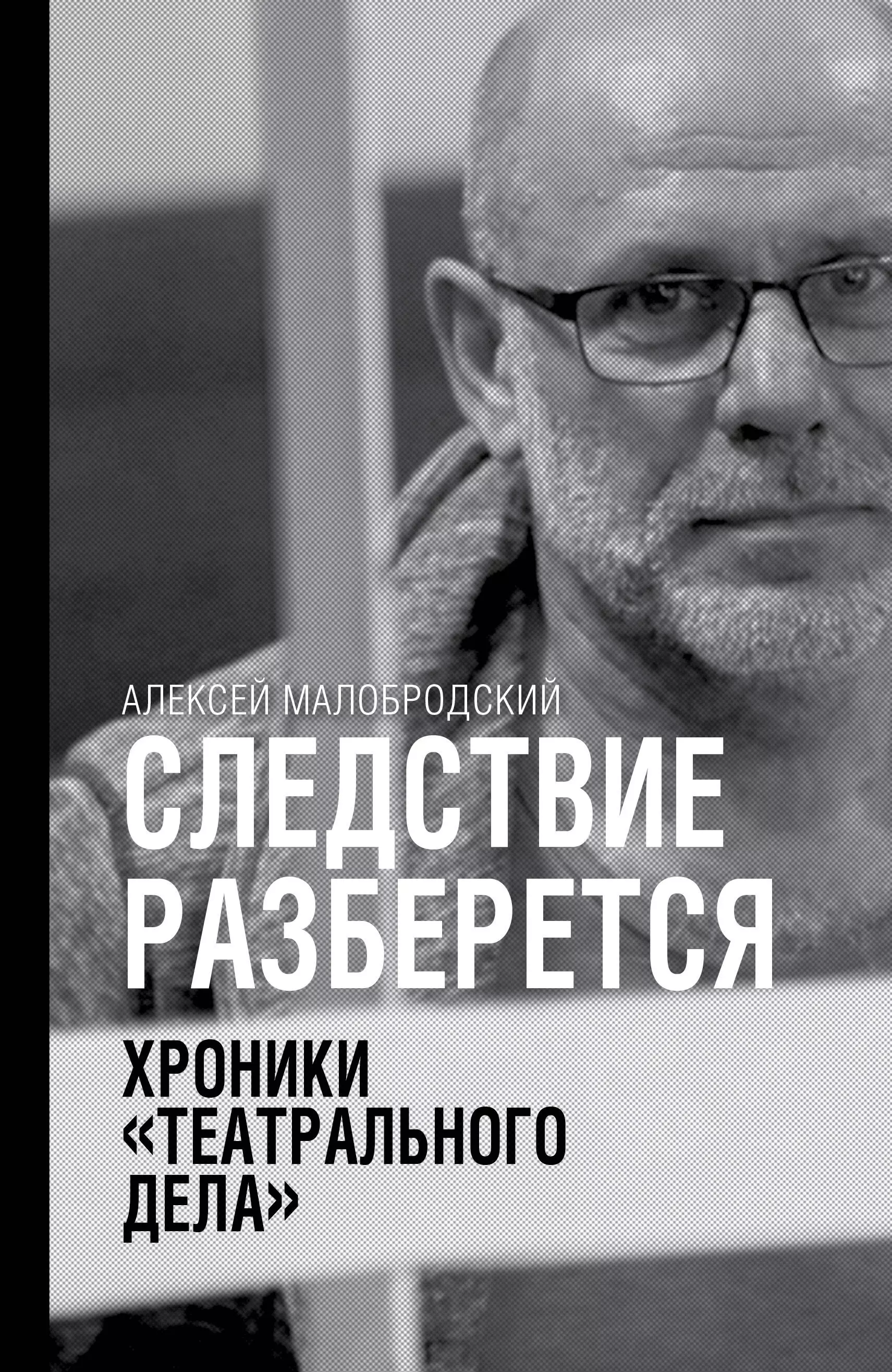 АЛЕКСЕЙ МАЛОБРОДСКИЙ

СЛЕДСТВИЕ РАЗБЕРЕТСЯ

ХРОНИКИ «ТЕАТРАЛЬНОГО ДЕЛА»